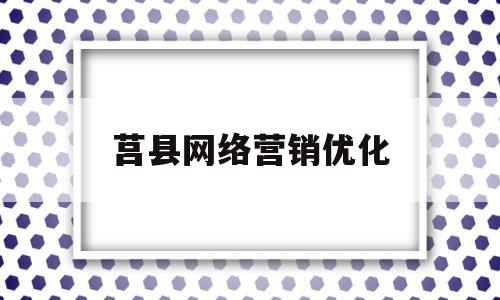 莒县网络营销优化